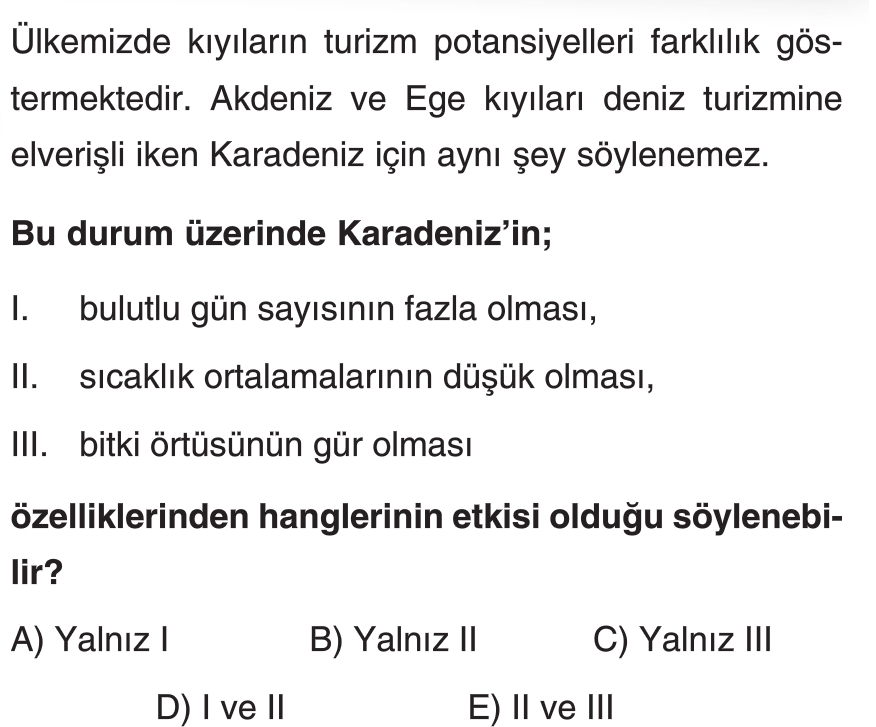 Ülkemizde kıyıların turizm potansiyelleri farklılık göstermektedir. Akdeniz ve Ege kıyıları deniz turizmine elverişli iken Karadeniz için aynı şey söylenemez.

Bu durum üzerinde Karadeniz'in;

I. bulutlu gün sayısının fazla olması,

II. sıcaklık ortalamalarının düşük olması,

III. bitki örtüsünün gür olması

özelliklerinden hanglerinin etkisi olduğu söylenebilir?

A) Yalnız I B) Yalnız II C) Yalnız III

D) I ve II E) II ve III